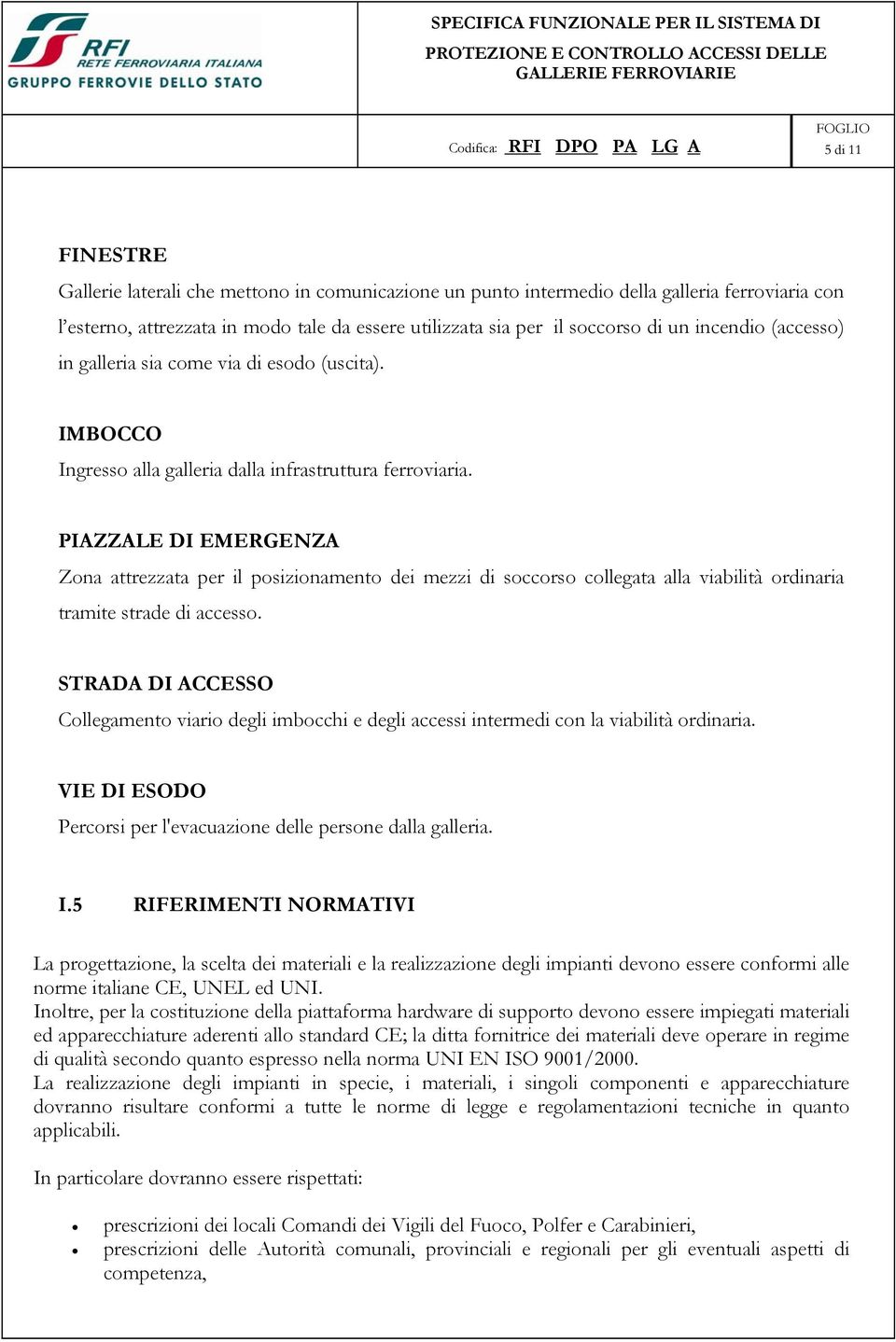 RFI
RETE FERROVIARIA ITALIANA
GRUPPO FERROVIE DELLO STATO

SPECIFICA FUNZIONALE PER IL SISTEMA DI PROTEZIONE E CONTROLLO ACCESSI DELLE GALLERIE FERROVIARIE

Codifica: RFI DPO PA LG A

FOGLIO
5 di 11

FINESTRE
Gallerie laterali che mettono in comunicazione un punto intermedio della galleria ferroviaria con l'esterno, attrezzata in modo tale da essere utilizzata sia per il soccorso di un incendio (accesso) in galleria sia come via di esodo (uscita).

IMBOCCO
Ingresso alla galleria dalla infrastruttura ferroviaria.

PIAZZALE DI EMERGENZA
Zona attrezzata per il posizionamento dei mezzi di soccorso collegata alla viabilità ordinaria tramite strade di accesso.

STRADA DI ACCESSO
Collegamento viario degli imbocchi e degli accessi intermedi con la viabilità ordinaria.

VIE DI ESODO
Percorsi per l'evacuazione delle persone dalla galleria.

I.5 RIFERIMENTI NORMATIVI

La progettazione, la scelta dei materiali e la realizzazione degli impianti devono essere conformi alle norme italiane CE, UNEL ed UNI.
Inoltre, per la costituzione della piattaforma hardware di supporto devono essere impiegati materiali ed apparecchiature aderenti allo standard CE; la ditta fornitrice dei materiali deve operare in regime di qualità secondo quanto espresso nella norma UNI EN ISO 9001/2000.
La realizzazione degli impianti in specie, i materiali, i singoli componenti e apparecchiature dovranno risultare conformi a tutte le norme di legge e regolamentazioni tecniche in quanto applicabili.

In particolare dovranno essere rispettati:

• prescrizioni dei locali Comandi dei Vigili del Fuoco, Polfer e Carabinieri,
• prescrizioni delle Autorità comunali, provinciali e regionali per gli eventuali aspetti di competenza,